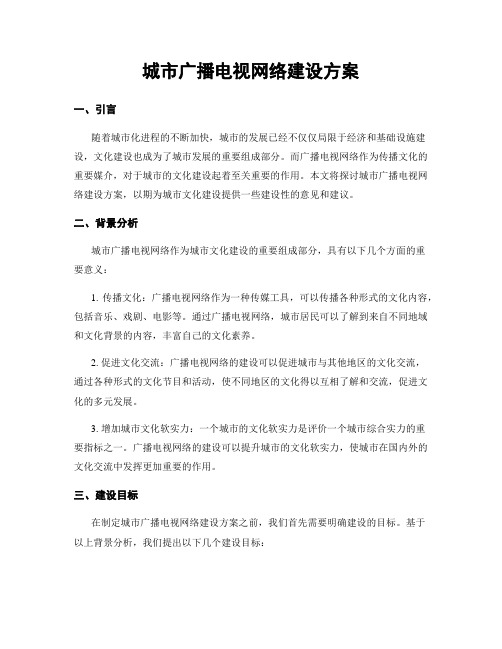 城市广播电视网络建设方案

一、引言

随着城市化进程的不断加快，城市的发展已经不仅仅局限于经济和基础设施建设，文化建设也成为了城市发展的重要组成部分。而广播电视网络作为传播文化的重要媒介，对于城市的文化建设起着至关重要的作用。本文将探讨城市广播电视网络建设方案，以期为城市文化建设提供一些建设性的意见和建议。

二、背景分析

城市广播电视网络作为城市文化建设的重要组成部分，具有以下几个方面的重要意义：

1. 传播文化：广播电视网络作为一种传媒工具，可以传播各种形式的文化内容，包括音乐、戏剧、电影等。通过广播电视网络，城市居民可以了解到来自不同地域和文化背景的内容，丰富自己的文化素养。

2. 促进文化交流：广播电视网络的建设可以促进城市与其他地区的文化交流，通过各种形式的文化节目和活动，使不同地区的文化得以互相了解和交流，促进文化的多元发展。

3. 增加城市文化软实力：一个城市的文化软实力是评价一个城市综合实力的重要指标之一。广播电视网络的建设可以提升城市的文化软实力，使城市在国内外的文化交流中发挥更加重要的作用。

三、建设目标

在制定城市广播电视网络建设方案之前，我们首先需要明确建设的目标。基于以上背景分析，我们提出以下几个建设目标：